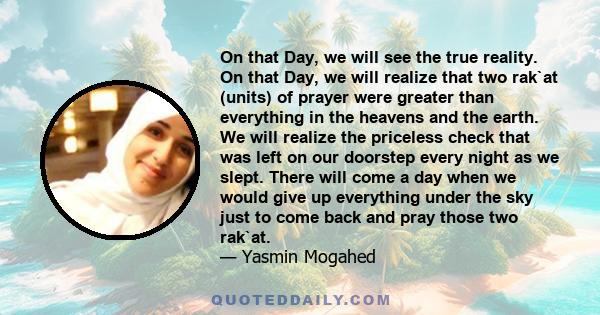 On that Day, we will see the true reality. On that Day, we will realize that two rak`at (units) of prayer were greater than everything in the heavens and the earth. We will realize the priceless check that was left on our doorstep every night as we slept. There will come a day when we would give up everything under the sky just to come back and pray those two rak`at.
— Yasmin Mogahed

QUOTEDDAILY.COM